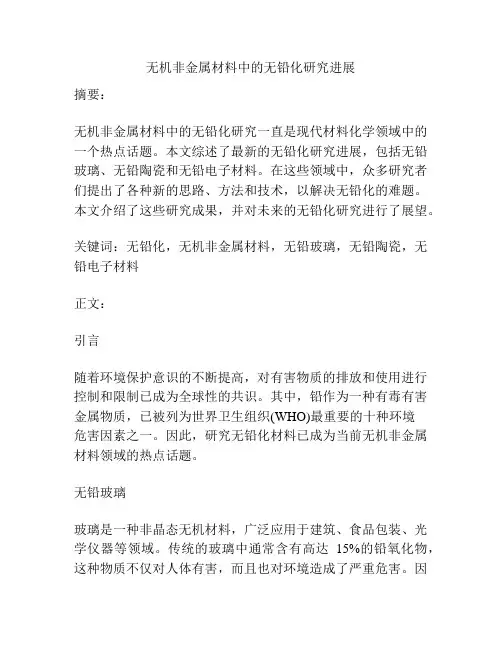 无机非金属材料中的无铅化研究进展

摘要：

无机非金属材料中的无铅化研究一直是现代材料化学领域中的一个热点话题。本文综述了最新的无铅化研究进展，包括无铅玻璃、无铅陶瓷和无铅电子材料。在这些领域中，众多研究者们提出了各种新的思路、方法和技术，以解决无铅化的难题。本文介绍了这些研究成果，并对未来的无铅化研究进行了展望。

关键词：无铅化，无机非金属材料，无铅玻璃，无铅陶瓷，无铅电子材料

正文：

引言

随着环境保护意识的不断提高，对有害物质的排放和使用进行控制和限制已成为全球性的共识。其中，铅作为一种有毒有害金属物质，已被列为世界卫生组织(WHO)最重要的十种环境危害因素之一。因此，研究无铅化材料已成为当前无机非金属材料领域的热点话题。

无铅玻璃

玻璃是一种非晶态无机材料，广泛应用于建筑、食品包装、光学仪器等领域。传统的玻璃中通常含有高达 15%的铅氧化物，这种物质不仅对人体有害，而且也对环境造成了严重危害。因